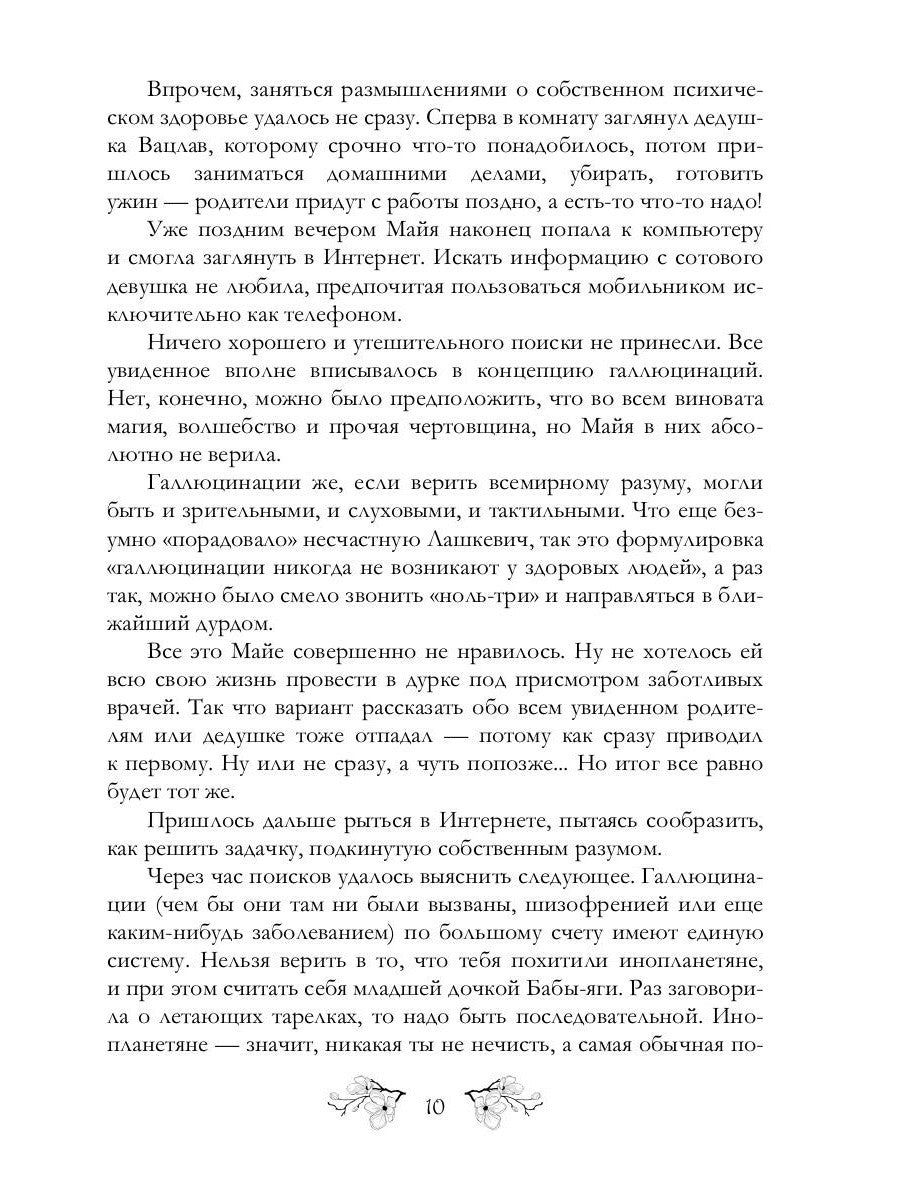 Впрочем, заняться размышлениями о собственном психическом здоровье удалось не сразу. Сперва в комнату заглянул дедушка Вацлав, которому срочно что-то понадобилось, потом пришлось заниматься домашними делами, убирать, готовить ужин — родители придут с работы поздно, а есть-то что-то надо!

Уже поздним вечером Майя наконец попала к компьютеру и смогла заглянуть в Интернет. Искать информацию с сотового девушка не любила, предпочитая пользоваться мобильником исключительно как телефоном.

Ничего хорошего и утешительного поиски не принесли. Все увиденное вполне вписывалось в концепцию галлюцинаций. Нет, конечно, можно было предположить, что во всем виновата магия, волшебство и прочая чертовщина, но Майя в них абсолютно не верила.

Галлюцинации же, если верить всемирному разуму, могли быть и зрительными, и слуховыми, и тактильными. Что еще безумно «порадовало» несчастную Лашкевич, так это формулировка «галлюцинации никогда не возникают у здоровых людей», а раз так, можно было смело звонить «ноль-три» и направляться в ближайший дурдом.

Все это Майе совершенно не нравилось. Ну не хотелось ей всю свою жизнь провести в дурке под присмотром заботливых врачей. Так что вариант рассказать обо всем увиденном родителям или дедушке тоже отпадал — потому как сразу приводил к первому. Ну или не сразу, а чуть попозже... Но итог все равно будет тот же.

Пришлось дальше рыться в Интернете, пытаясь сообразить, как решить задачку, подкинутую собственным разумом.

Через час поисков удалось выяснить следующее. Галлюцинации (чем бы они там ни были вызваны, шизофренией или еще каким-нибудь заболеванием) по большому счету имеют единую систему. Нельзя верить в то, что тебя похитили инопланетяне, и при этом считать себя младшей дочкой Бабы-яги. Раз заговорила о летающих тарелках, то надо быть последовательной. Инопланетяне — значит, никакая ты не нечисть, а самая обычная по-

10